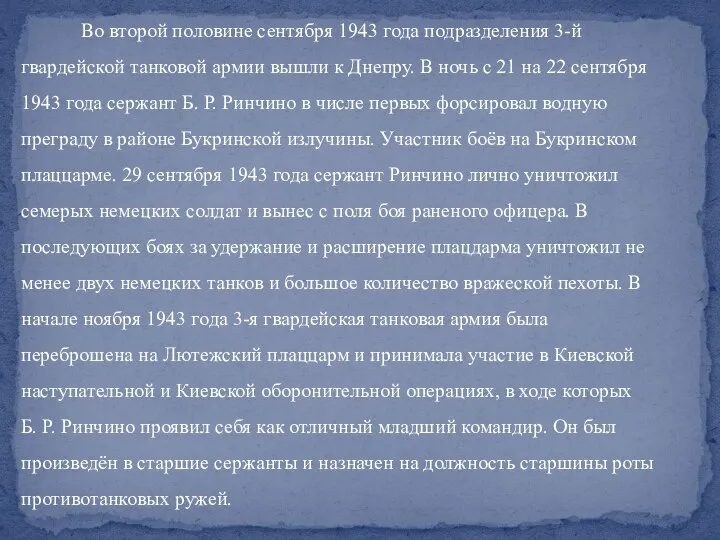 Во второй половине сентября 1943 года подразделения 3-й гвардейской танковой армии вышли к Днепру. В ночь с 21 на 22 сентября 1943 года сержант Б. Р. Ринчино в числе первых форсировал водную преграду в районе Букринской излучины. Участник боёв на Букринском плацдарме. 29 сентября 1943 года сержант Ринчино лично уничтожил семерых немецких солдат и вынес с поля боя раненого офицера. В последующих боях за удержание и расширение плацдарма уничтожил не менее двух немецких танков и большое количество вражеской пехоты. В начале ноября 1943 года 3-я гвардейская танковая армия была переброшена на Лютежский плацдарм и принимала участие в Киевской наступательной и Киевской оборонительной операциях, в ходе которых Б. Р. Ринчино проявил себя как отличный младший командир. Он был произведён в старшие сержанты и назначен на должность старшины роты противотанковых ружей.